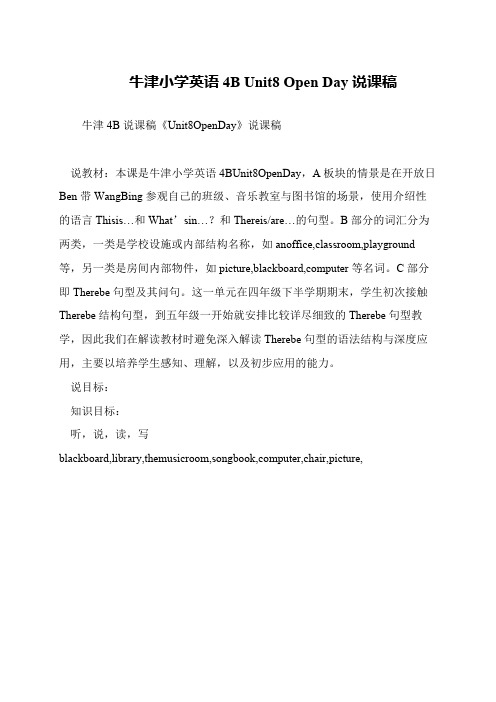 牛津小学英语 4B Unit8 Open Day 说课稿

牛津 4B 说课稿《Unit8OpenDay》说课稿

说教材：本课是牛津小学英语 4BUnit8OpenDay，A 板块的情景是在开放日 Ben 带 WangBing 参观自己的班级、音乐教室与图书馆的场景，使用介绍性的语言 Thisis…和 What’sin…？和 Thereis/are…的句型。B 部分的词汇分为两类，一类是学校设施或内部结构名称，如 anoffice,classroom,playground 等，另一类是房间内部物件，如 picture,blackboard,computer 等名词。C 部分即 Therebe 句型及其问句。这一单元在四年级下半学期期末，学生初次接触 Therebe 结构句型，到五年级一开始就安排比较详尽细致的 Therebe 句型教学，因此我们在解读教材时避免深入解读 Therebe 句型的语法结构与深度应用，主要以培养学生感知、理解，以及初步应用的能力。

说目标：

知识目标：

听，说，读，写

blackboard,library,themusicroom,songbook,computer,chair,picture,